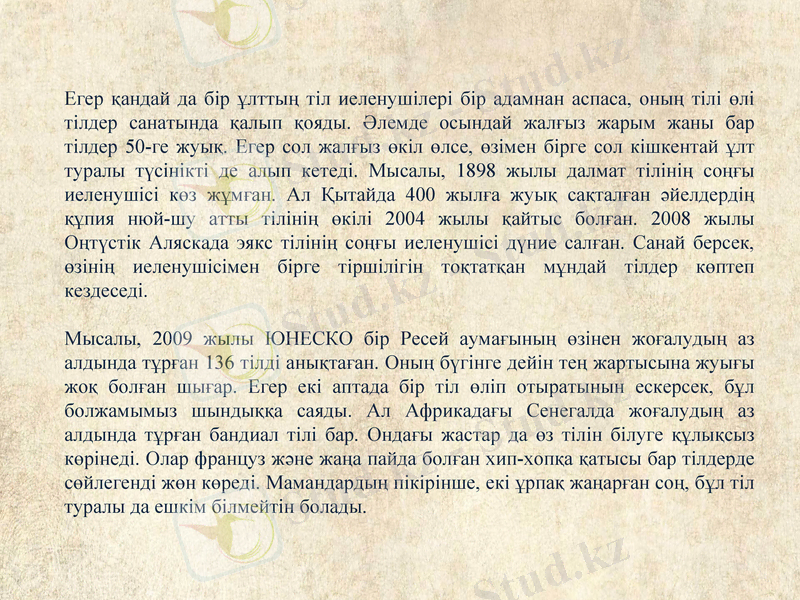 Егер қандай да бір ұлттың тіл иеленушілері бір адамнан аспаса, оның тілі өлі тілдер санатында қалып қояды. Әлемде осындай жалғыз жарым жаны бар тілдер 50-ге жуық. Егер сол жалғыз өкіл өлсе, өзімен бірге сол кішкентай ұлт туралы түсінікті де алып кетеді. Мысалы, 1898 жылы далмат тілінің соңғы иеленушісі көз жұмған. Ал Қытайда 400 жылға жуық сақталған әйелдердің құпия нюй-шу атты тілінің өкілі 2004 жылы қайтыс болған. 2008 жылы Оңтүстік Аляскада эякс тілінің соңғы иеленушісі дүние салған. Санай берсек, өзінің иеленушісімен бірге тіршілігін тоқтатқан мұндай тілдер көптеп кездеседі.

Мысалы, 2009 жылы ЮНЕСКО бір Ресей аумағының өзінен жоғалудың аз алдында тұрған 136 тілді анықтаған. Оның бүгінге дейін тең жартысына жуығы жоқ болған шығар. Егер екі аптада бір тіл өліп отыратынын ескерсек, бұл болжамымыз шындыққа саяды. Ал Африкадағы Сенегалда жоғалудың аз алдында тұрған бандиал тілі бар. Ондағы жастар да өз тілін білуге құлықсыз көрінеді. Олар француз және жаңа пайда болған хип-хопқа қатысы бар тілдерде сөйлегенді жөн көреді. Мамандардың пікірінше, екі ұрпақ жаңарған соң, бұл тіл туралы да ешкім білмейтін болады.

Stud.kz